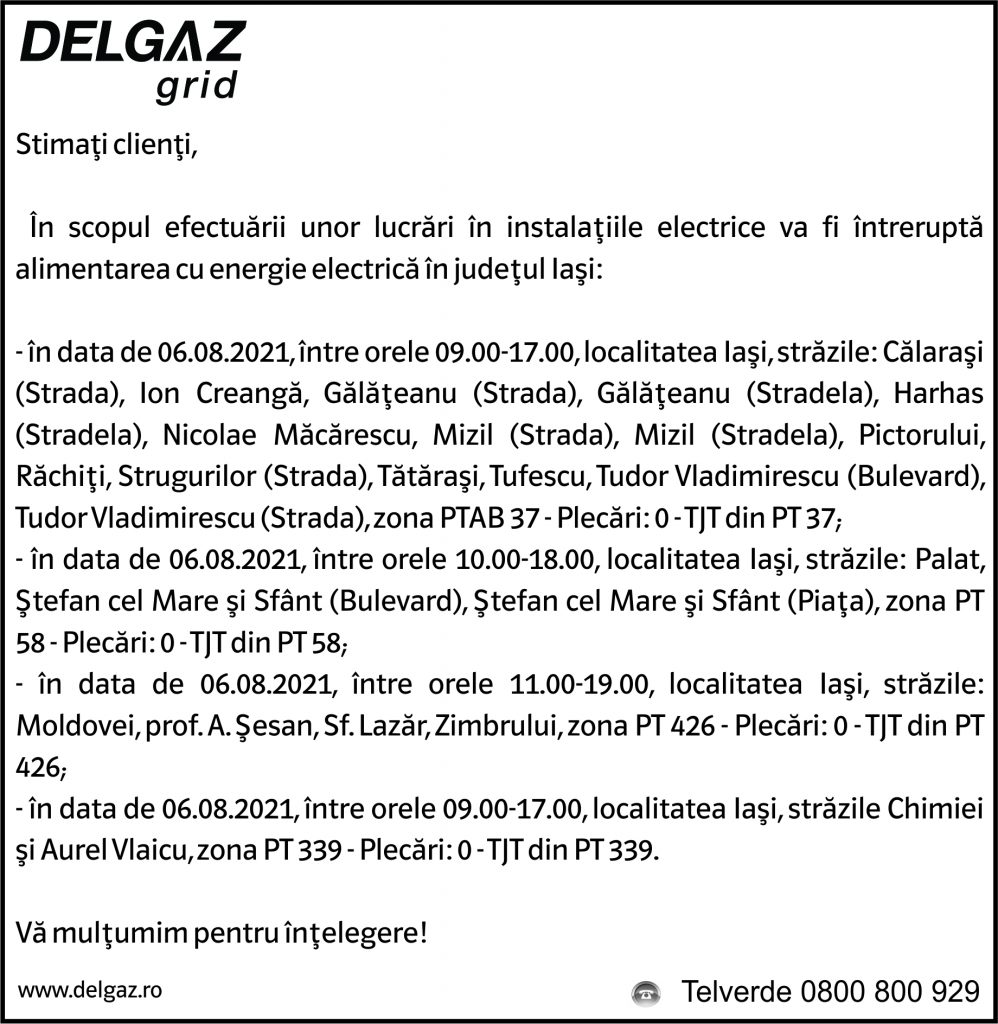 DELGAZ
grid

Stimaţi clienţi,

În scopul efectuării unor lucrări în instalaţiile electrice va fi întreruptă alimentarea cu energie electrică în judeţul Iaşi:

- în data de 06.08.2021, între orele 09.00-17.00, localitatea Iaşi, străzile: Călaraşi (Strada), Ion Creangă, Gălăţeanu (Strada), Gălăţeanu (Stradela), Harhas (Stradela), Nicolae Măcărescu, Mizil (Strada), Mizil (Stradela), Pictorului, Răchiţi, Strugurilor (Strada), Tătăraşi, Tufescu, Tudor Vladimirescu (Bulevard), Tudor Vladimirescu (Strada), zona PTAB 37 - Plecări: 0 - TJT din PT 37;
- în data de 06.08.2021, între orele 10.00-18.00, localitatea Iaşi, străzile: Palat, Ştefan cel Mare şi Sfânt (Bulevard), Ştefan cel Mare şi Sfânt (Piaţa), zona PT 58 - Plecări: 0 - TJT din PT 58;
- în data de 06.08.2021, între orele 11.00-19.00, localitatea Iaşi, străzile: Moldovei, prof. A. Şesan, Sf. Lazăr, Zimbrului, zona PT 426 - Plecări: 0 - TJT din PT 426;
- în data de 06.08.2021, între orele 09.00-17.00, localitatea Iaşi, străzile Chimiei şi Aurel Vlaicu, zona PT 339 - Plecări: 0 - TJT din PT 339.

Vă mulţumim pentru înţelegere!

www.delgaz.ro

Telverde 0800 800 929